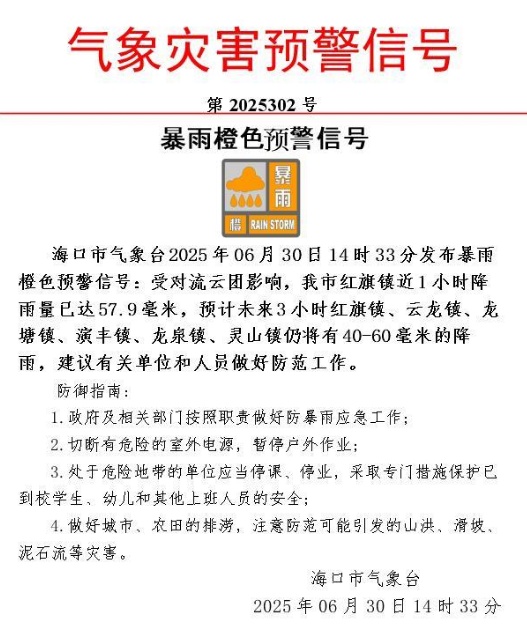 气象灾害预警信号

第 2025302 号

暴雨橙色预警信号

暴雨

橙 RAIN STORM

海口市气象台2025年06月30日14时33分发布暴雨橙色预警信号：受对流云团影响，我市红旗镇近1小时降雨量已达57.9毫米，预计未来3小时红旗镇、云龙镇、龙塘镇、演丰镇、龙泉镇、灵山镇仍将有40-60毫米的降雨，建议有关单位和人员做好防范工作。

防御指南：

1.政府及相关部门按照职责做好防暴雨应急工作；

2.切断有危险的室外电源，暂停户外作业；

3.处于危险地带的单位应当停课、停业，采取专门措施保护已到校学生、幼儿和其他上班人员的安全；

4.做好城市、农田的排涝，注意防范可能引发的山洪、滑坡、泥石流等灾害。

海口市气象台

2025年06月30日14时33分